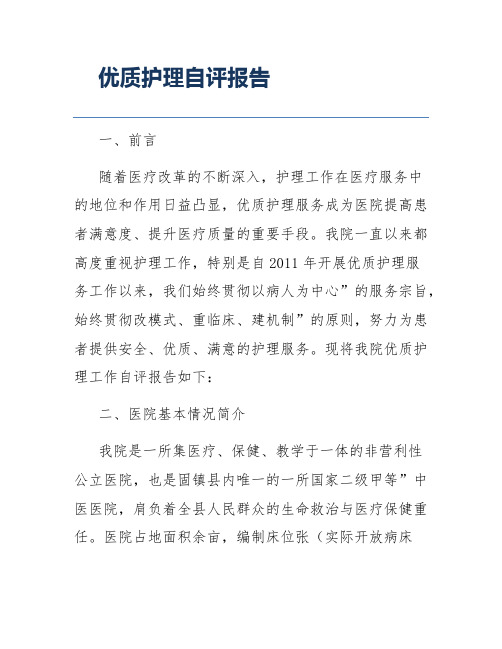 优质护理自评报告

一、前言

随着医疗改革的不断深入，护理工作在医疗服务中的地位和作用日益凸显，优质护理服务成为医院提高患者满意度、提升医疗质量的重要手段。我院一直以来都高度重视护理工作，特别是自2011年开展优质护理服务工作以来，我们始终贯彻以病人为中心”的服务宗旨，始终贯彻改模式、重临床、建机制”的原则，努力为患者提供安全、优质、满意的护理服务。现将我院优质护理工作自评报告如下：

二、医院基本情况简介

我院是一所集医疗、保健、教学于一体的非营利性公立医院，也是固镇县内唯一的一所国家二级甲等”中医医院，肩负着全县人民群众的生命救治与医疗保健重任。医院占地面积余亩，编制床位张（实际开放病床